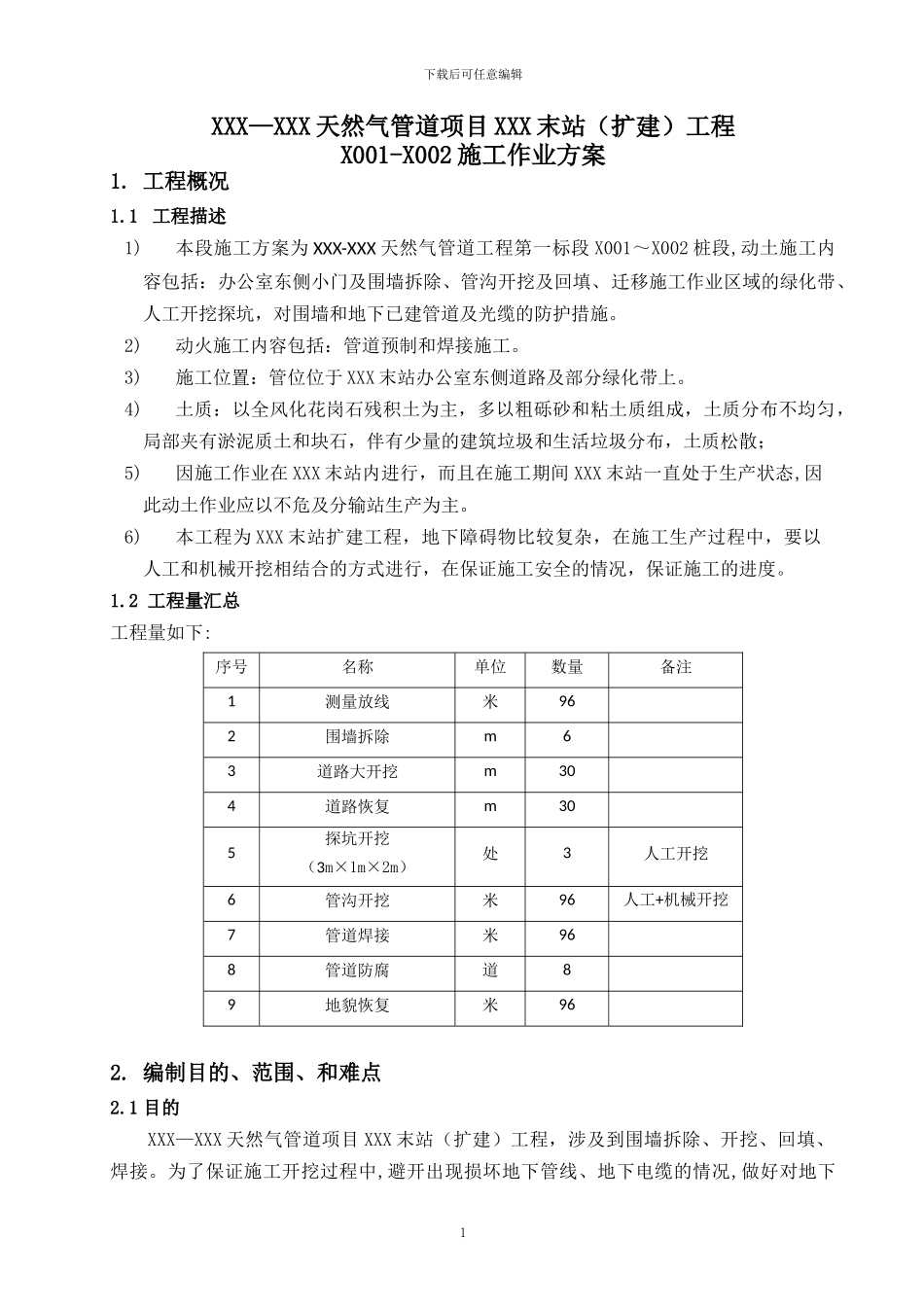 下载后可任意编辑

XXX—XXX 天然气管道项目 XXX 末站（扩建）工程
X001-X002 施工作业方案

1. 工程概况

1.1 工程描述

1) 本段施工方案为 XXX-XXX 天然气管道工程第一标段 X001～X002 桩段,动土施工内容包括：办公室东侧小门及围墙拆除、管沟开挖及回填、迁移施工作业区域的绿化带、人工开挖探坑，对围墙和地下已建管道及光缆的防护措施。

2) 动火施工内容包括：管道预制和焊接施工。

3) 施工位置：管位位于 XXX 末站办公室东侧道路及部分绿化带上。

4) 土质：以全风化花岗石残积土为主，多以粗砾砂和粘土质组成，土质分布不均匀，局部夹有淤泥质土和块石，伴有少量的建筑垃圾和生活垃圾分布，土质松散；

5) 因施工作业在 XXX 末站内进行，而且在施工期间 XXX 末站一直处于生产状态,因此动土作业应以不危及分输站生产为主。

6) 本工程为 XXX 末站扩建工程，地下障碍物比较复杂，在施工生产过程中，要以人工和机械开挖相结合的方式进行，在保证施工安全的情况，保证施工的进度。

1.2 工程量汇总

工程量如下:

| 序号 | 名称 | 单位 | 数量 | 备注 |
|---|---|---|---|---|
| 1 | 测量放线 | 米 | 96 | |
| 2 | 围墙拆除 | m | 6 | |
| 3 | 道路大开挖 | m | 30 | |
| 4 | 道路恢复 | m | 30 | |
| 5 | 探坑开挖（3m×1m×2m） | 处 | 3 | 人工开挖 |
| 6 | 管沟开挖 | 米 | 96 | 人工+机械开挖 |
| 7 | 管道焊接 | 米 | 96 | |
| 8 | 管道防腐 | 道 | 8 | |
| 9 | 地貌恢复 | 米 | 96 | |

2. 编制目的、范围、和难点

2.1 目的

XXX—XXX 天然气管道项目 XXX 末站（扩建）工程，涉及到围墙拆除、开挖、回填、焊接。为了保证施工开挖过程中,避开出现损坏地下管线、地下电缆的情况,做好对地下

1